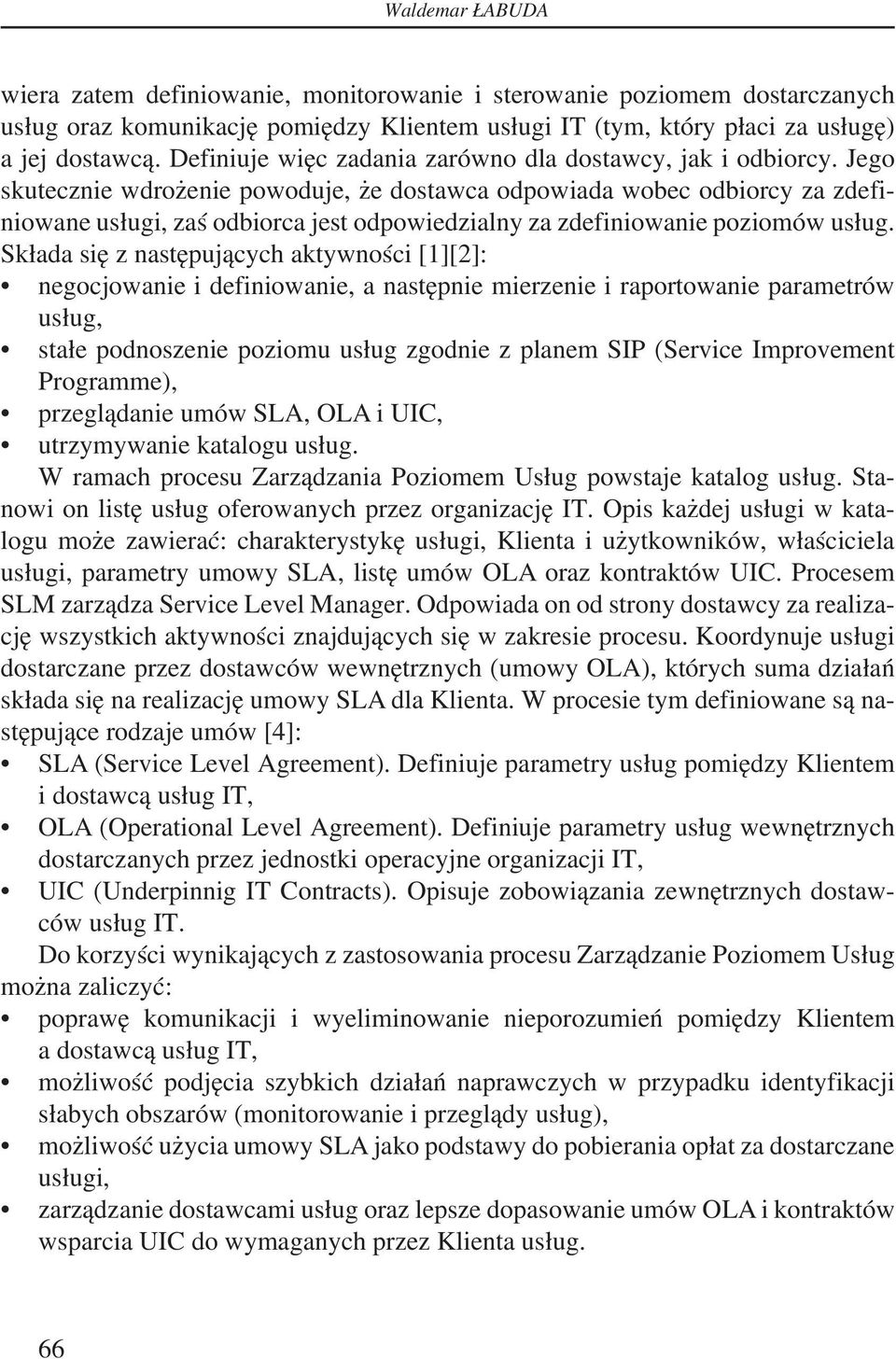 Waldemar ŁABUDA

wiera zatem definiowanie, monitorowanie i sterowanie poziomem dostarczanych usług oraz komunikację pomiędzy Klientem usługi IT (tym, który płaci za usługę) a jej dostawcą. Definiuje więc zadania zarówno dla dostawcy, jak i odbiorcy. Jego skutecznie wdrożenie powoduje, że dostawca odpowiada wobec odbiorcy za zdefiniowane usługi, zaś odbiorca jest odpowiedzialny za zdefiniowanie poziomów usług. Składa się z następujących aktywności [1][2]:

• negocjowanie i definiowanie, a następnie mierzenie i raportowanie parametrów usług,
• stałe podnoszenie poziomu usług zgodnie z planem SIP (Service Improvement Programme),
• przeglądanie umów SLA, OLA i UIC,
• utrzymywanie katalogu usług.

W ramach procesu Zarządzania Poziomem Usług powstaje katalog usług. Stanowi on listę usług oferowanych przez organizację IT. Opis każdej usługi w katalogu może zawierać: charakterystykę usługi, Klienta i użytkowników, właściciela usługi, parametry umowy SLA, listę umów OLA oraz kontraktów UIC. Procesem SLM zarządza Service Level Manager. Odpowiada on od strony dostawcy za realizację wszystkich aktywności znajdujących się w zakresie procesu. Koordynuje usługi dostarczane przez dostawców wewnętrznych (umowy OLA), których suma działań składa się na realizację umowy SLA dla Klienta. W procesie tym definiowane są następujące rodzaje umów [4]:

• SLA (Service Level Agreement). Definiuje parametry usług pomiędzy Klientem i dostawcą usług IT,
• OLA (Operational Level Agreement). Definiuje parametry usług wewnętrznych dostarczanych przez jednostki operacyjne organizacji IT,
• UIC (Underpinnig IT Contracts). Opisuje zobowiązania zewnętrznych dostawców usług IT.

Do korzyści wynikających z zastosowania procesu Zarządzanie Poziomem Usług można zaliczyć:

• poprawę komunikacji i wyeliminowanie nieporozumień pomiędzy Klientem a dostawcą usług IT,
• możliwość podjęcia szybkich działań naprawczych w przypadku identyfikacji słabych obszarów (monitorowanie i przeglądy usług),
• możliwość użycia umowy SLA jako podstawy do pobierania opłat za dostarczane usługi,
• zarządzanie dostawcami usług oraz lepsze dopasowanie umów OLA i kontraktów wsparcia UIC do wymaganych przez Klienta usług.

66